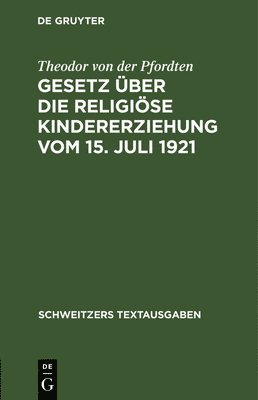 DE GRUYTER

Theodor von der Pfordten

GESETZ ÜBER DIE RELIGIÖSE KINDERERZIEHUNG VOM 15. JULI 1921

SCHWEITZERS TEXTAUSGABEN

DE
G